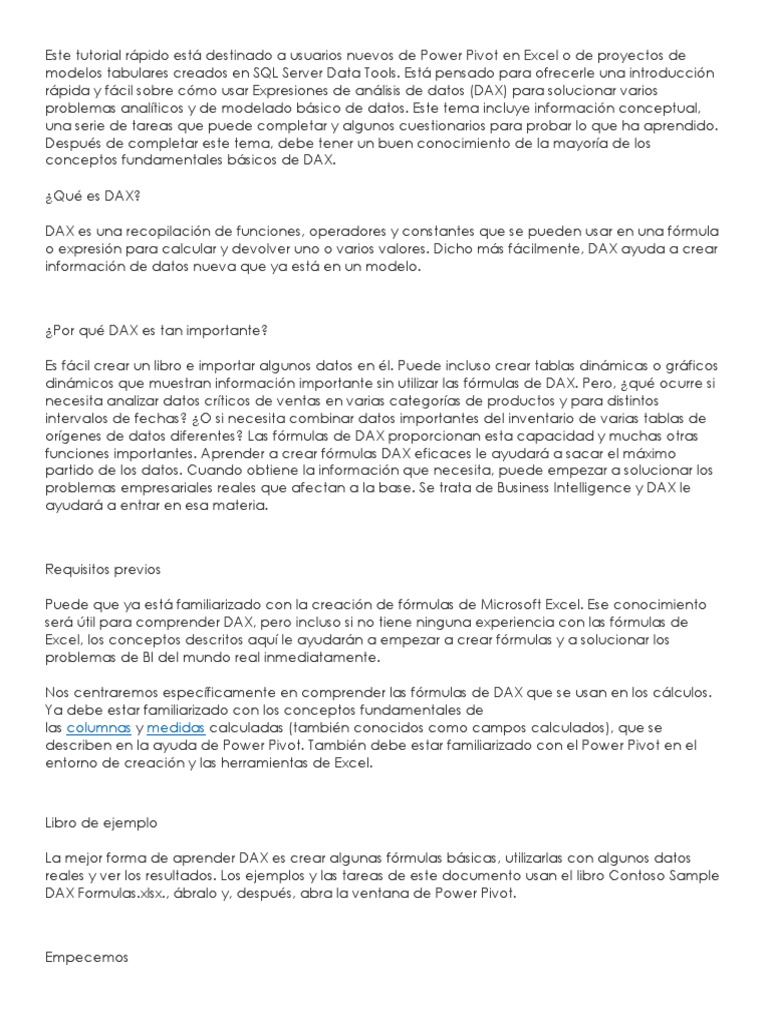 Este tutorial rápido está destinado a usuarios nuevos de Power Pivot en Excel o de proyectos de modelos tabulares creados en SQL Server Data Tools. Está pensado para ofrecerle una introducción rápida y fácil sobre cómo usar Expresiones de análisis de datos (DAX) para solucionar varios problemas analíticos y de modelado básico de datos. Este tema incluye información conceptual, una serie de tareas que puede completar y algunos cuestionarios para probar lo que ha aprendido. Después de completar este tema, debe tener un buen conocimiento de la mayoría de los conceptos fundamentales básicos de DAX.

¿Qué es DAX?

DAX es una recopilación de funciones, operadores y constantes que se pueden usar en una fórmula o expresión para calcular y devolver uno o varios valores. Dicho más fácilmente, DAX ayuda a crear información de datos nueva que ya está en un modelo.

¿Por qué DAX es tan importante?

Es fácil crear un libro e importar algunos datos en él. Puede incluso crear tablas dinámicas o gráficos dinámicos que muestran información importante sin utilizar las fórmulas de DAX. Pero, ¿qué ocurre si necesita analizar datos críticos de ventas en varias categorías de productos y para distintos intervalos de fechas? ¿O si necesita combinar datos importantes del inventario de varias tablas de orígenes de datos diferentes? Las fórmulas de DAX proporcionan esta capacidad y muchas otras funciones importantes. Aprender a crear fórmulas DAX eficaces le ayudará a sacar el máximo partido de los datos. Cuando obtiene la información que necesita, puede empezar a solucionar los problemas empresariales reales que afectan a la base. Se trata de Business Intelligence y DAX le ayudará a entrar en esa materia.

Requisitos previos

Puede que ya está familiarizado con la creación de fórmulas de Microsoft Excel. Ese conocimiento será útil para comprender DAX, pero incluso si no tiene ninguna experiencia con las fórmulas de Excel, los conceptos descritos aquí le ayudarán a empezar a crear fórmulas y a solucionar los problemas de BI del mundo real inmediatamente.

Nos centraremos específicamente en comprender las fórmulas de DAX que se usan en los cálculos. Ya debe estar familiarizado con los conceptos fundamentales de las columnas y medidas calculadas (también conocidos como campos calculados), que se describen en la ayuda de Power Pivot. También debe estar familiarizado con el Power Pivot en el entorno de creación y las herramientas de Excel.

Libro de ejemplo

La mejor forma de aprender DAX es crear algunas fórmulas básicas, utilizarlas con algunos datos reales y ver los resultados. Los ejemplos y las tareas de este documento usan el libro Contoso Sample DAX Formulas.xlsx., ábralo y, después, abra la ventana de Power Pivot.

Empecemos